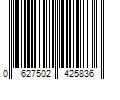 0 627502 425836